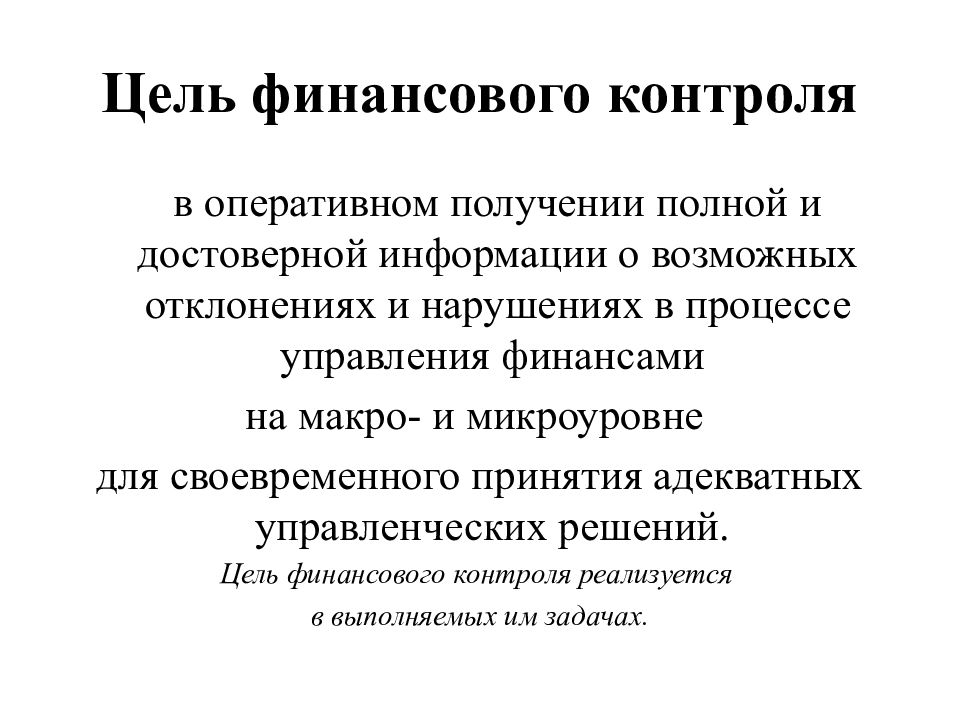 Цель финансового контроля

в оперативном получении полной и достоверной информации о возможных отклонениях и нарушениях в процессе управления финансами

на макро- и микроуровне

для своевременного принятия адекватных управленческих решений.

Цель финансового контроля реализуется в выполняемых им задачах.